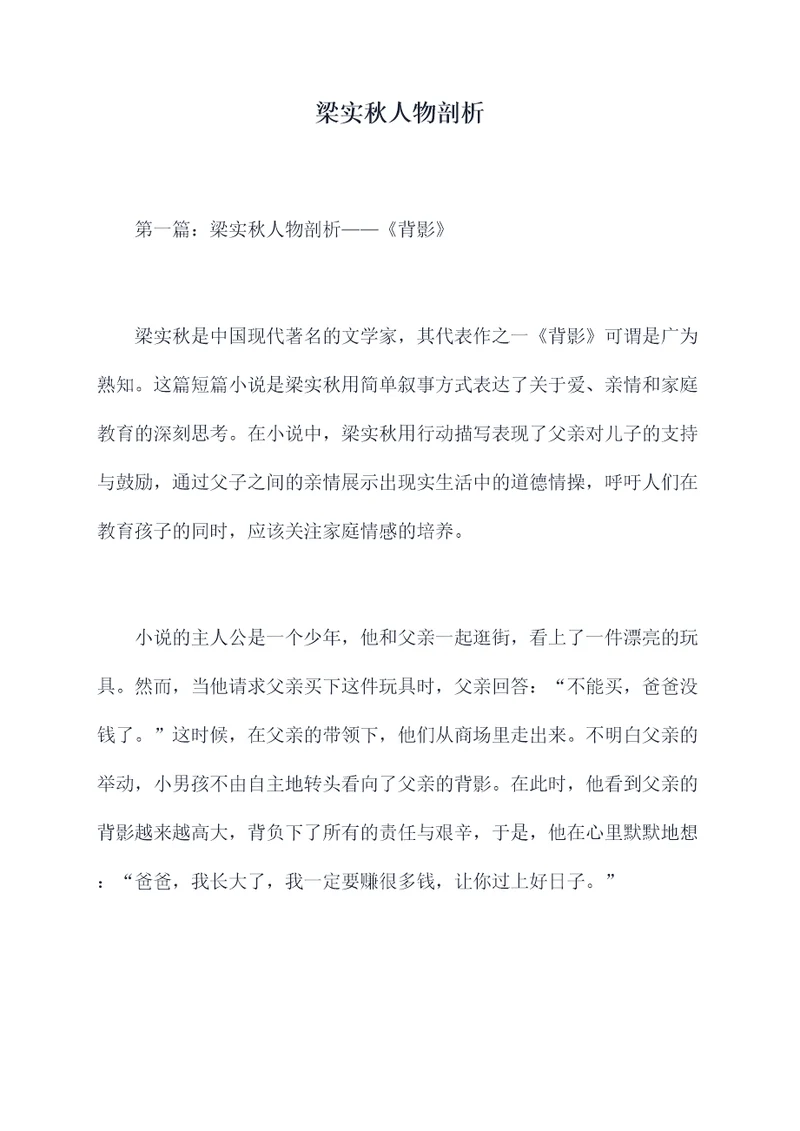 梁实秋人物剖析

第一篇：梁实秋人物剖析——《背影》

梁实秋是中国现代著名的文学家，其代表作之一《背影》可谓是广为熟知。这篇短篇小说是梁实秋用简单叙事方式表达了关于爱、亲情和家庭教育的深刻思考。在小说中，梁实秋用行动描写表现了父亲对儿子的支持与鼓励，通过父子之间的亲情展示出现实生活中的道德情操，呼吁人们在教育孩子的同时，应该关注家庭情感的培养。

小说的主人公是一个少年，他和父亲一起逛街，看上了一件漂亮的玩具。然而，当他请求父亲买下这件玩具时，父亲回答：“不能买，爸爸没钱了。”这时候，在父亲的带领下，他们从商场里走出来。不明白父亲的举动，小男孩不由自主地转头看向了父亲的背影。在此时，他看到父亲的背影越来越高大，背负下了所有的责任与艰辛，于是，他在心里默默地想：“爸爸，我长大了，我一定要赚很多钱，让你过上好日子。”